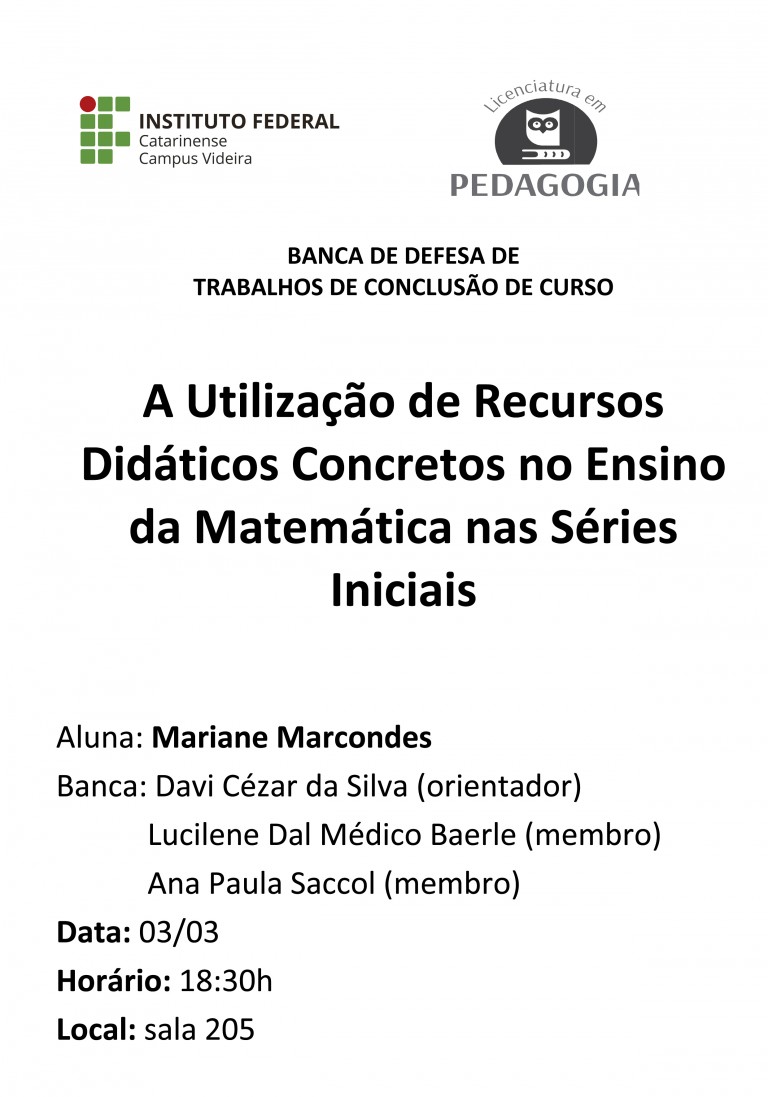 INSTITUTO FEDERAL
Catarinense
Campus Videira

Licenciatura em
PEDAGOGIA

BANCA DE DEFESA DE
TRABALHOS DE CONCLUSÃO DE CURSO

A Utilização de Recursos Didáticos Concretos no Ensino da Matemática nas Séries Iniciais

Aluna: Mariane Marcondes
Banca: Davi Cézar da Silva (orientador)
Lucilene Dal Médico Baerle (membro)
Ana Paula Saccol (membro)
Data: 03/03
Horário: 18:30h
Local: sala 205